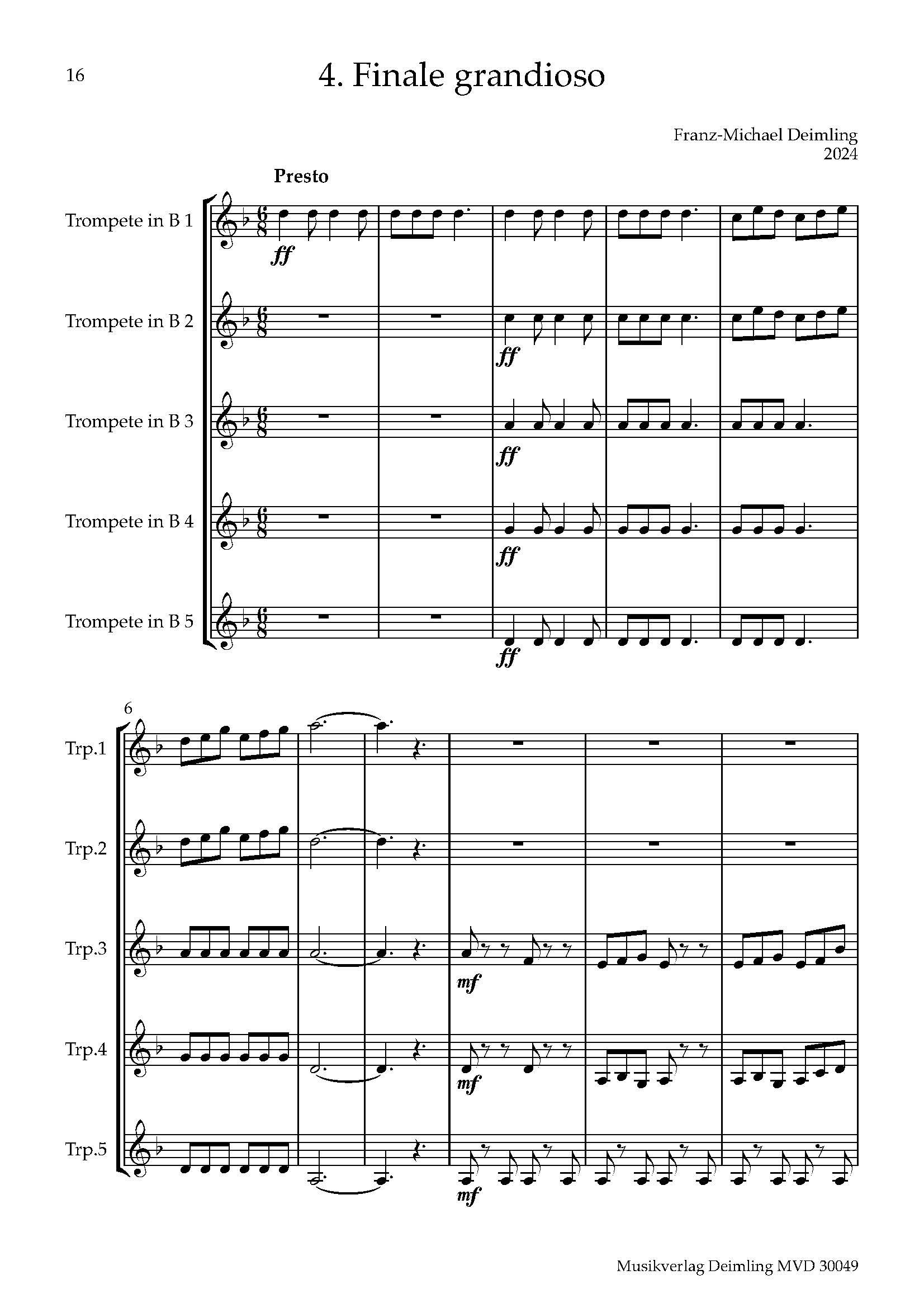 16

4. Finale grandioso

Franz-Michael Deimling
2024

Presto

Trompete in B 1

ff

Trompete in B 2

ff

Trompete in B 3

ff

Trompete in B 4

ff

Trompete in B 5

ff

6

Trp.1

Trp.2

Trp.3

mf

Trp.4

mf

Trp.5

mf

Musikverlag Deimling MVD 30049